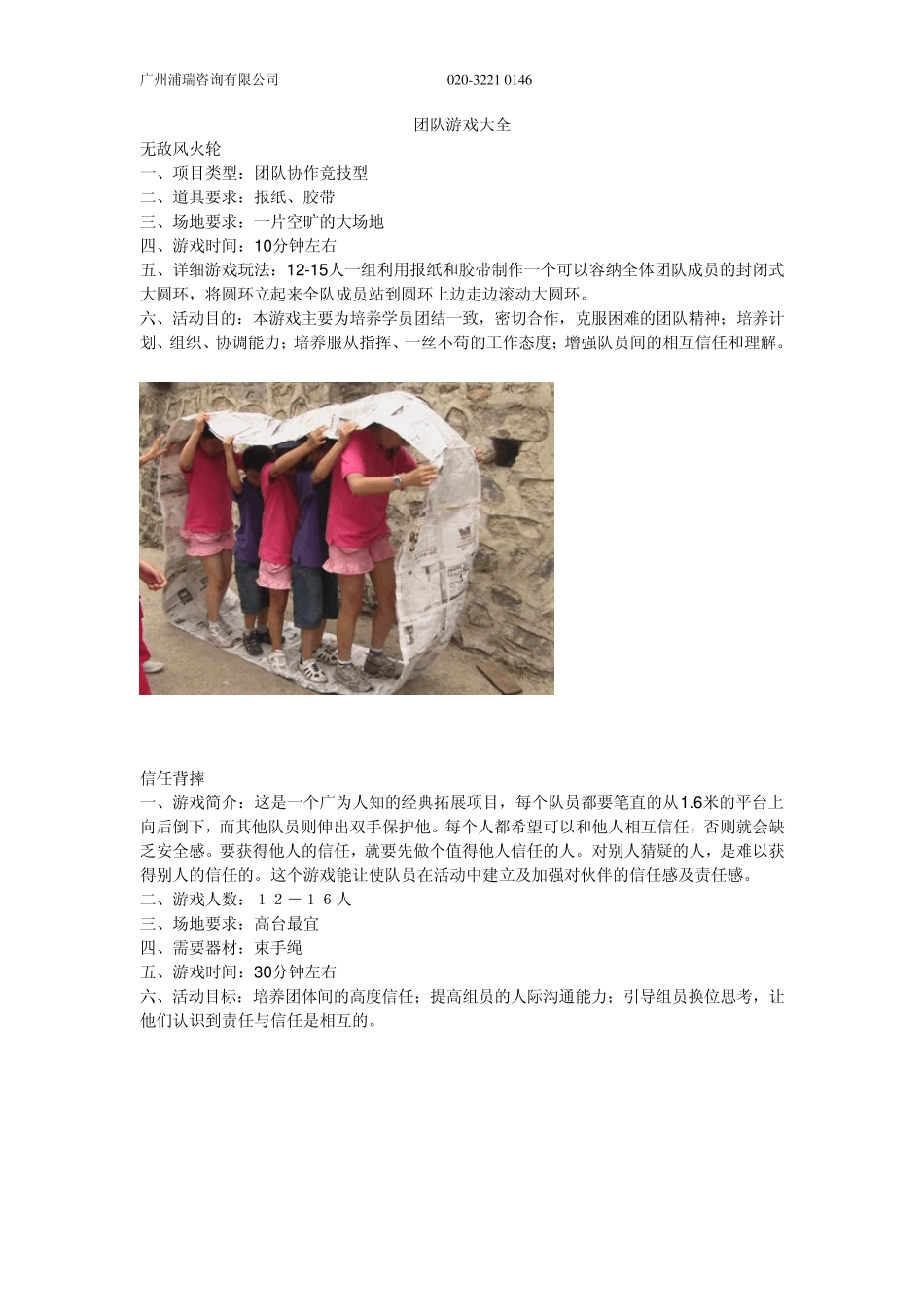 广州浦瑞咨询有限公司 020-3221 0146

团队游戏大全

无敌风火轮
一、项目类型：团队协作竞技型
二、道具要求：报纸、胶带
三、场地要求：一片空旷的大场地
四、游戏时间：10分钟左右
五、详细游戏玩法：12-15人一组利用报纸和胶带制作一个可以容纳全体团队成员的封闭式大圆环，将圆环立起来全队成员站到圆环上边走边滚动大圆环。
六、活动目的：本游戏主要为培养学员团结一致，密切合作，克服困难的团队精神；培养计划、组织、协调能力；培养服从指挥、一丝不苟的工作态度；增强队员间的相互信任和理解。

信任背摔
一、游戏简介：这是一个广为人知的经典拓展项目，每个队员都要笔直的从1.6米的平台上向后倒下，而其他队员则伸出双手保护他。每个人都希望可以和他人相互信任，否则就会缺乏安全感。要获得他人的信任，就要先做个值得他人信任的人。对别人猜疑的人，是难以获得别人的信任的。这个游戏能让使队员在活动中建立及加强对伙伴的信任感及责任感。
二、游戏人数：１２－１６人
三、场地要求：高台最宜
四、需要器材：束手绳
五、游戏时间：30分钟左右
六、活动目标：培养团体间的高度信任；提高组员的人际沟通能力；引导组员换位思考，让他们认识到责任与信任是相互的。